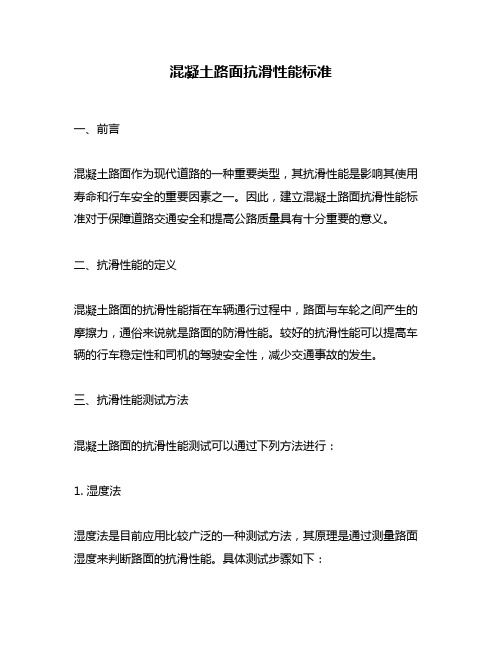 混凝土路面抗滑性能标准

一、前言

混凝土路面作为现代道路的一种重要类型，其抗滑性能是影响其使用寿命和行车安全的重要因素之一。因此，建立混凝土路面抗滑性能标准对于保障道路交通安全和提高公路质量具有十分重要的意义。

二、抗滑性能的定义

混凝土路面的抗滑性能指在车辆通行过程中，路面与车轮之间产生的摩擦力，通俗来说就是路面的防滑性能。较好的抗滑性能可以提高车辆的行车稳定性和司机的驾驶安全性，减少交通事故的发生。

三、抗滑性能测试方法

混凝土路面的抗滑性能测试可以通过下列方法进行：

1. 湿度法

湿度法是目前应用比较广泛的一种测试方法，其原理是通过测量路面湿度来判断路面的抗滑性能。具体测试步骤如下：